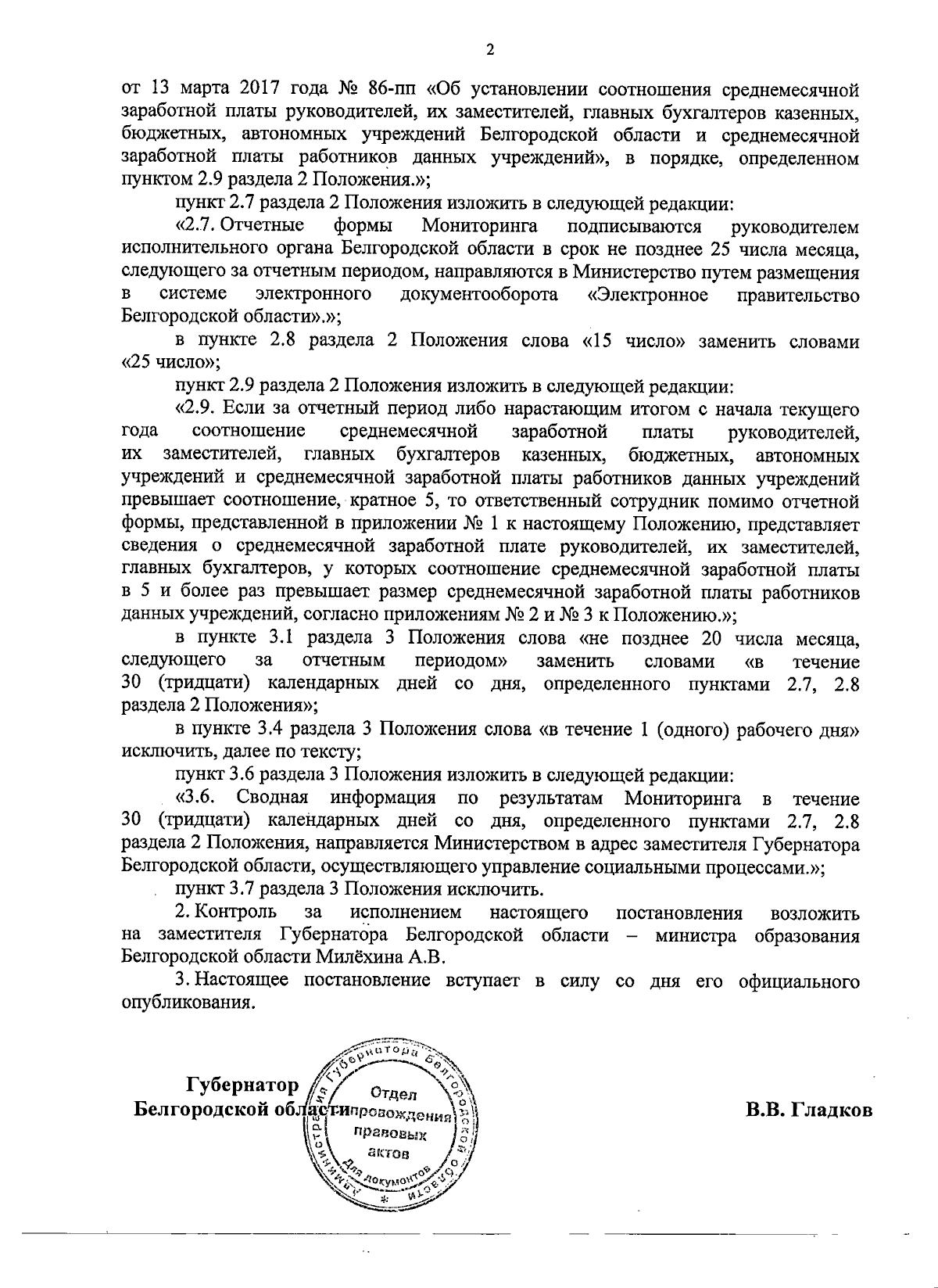 2

от 13 марта 2017 года № 86-пп «Об установлении соотношения среднемесячной заработной платы руководителей, их заместителей, главных бухгалтеров казенных, бюджетных, автономных учреждений Белгородской области и среднемесячной заработной платы работников данных учреждений», в порядке, определенном пунктом 2.9 раздела 2 Положения.»;

пункт 2.7 раздела 2 Положения изложить в следующей редакции:

«2.7. Отчетные формы Мониторинга подписываются руководителем исполнительного органа Белгородской области в срок не позднее 25 числа месяца, следующего за отчетным периодом, направляются в Министерство путем размещения в системе электронного документооборота «Электронное правительство Белгородской области».»;

в пункте 2.8 раздела 2 Положения слова «15 число» заменить словами «25 число»;

пункт 2.9 раздела 2 Положения изложить в следующей редакции:

«2.9. Если за отчетный период либо нарастающим итогом с начала текущего года соотношение среднемесячной заработной платы руководителей, их заместителей, главных бухгалтеров казенных, бюджетных, автономных учреждений и среднемесячной заработной платы работников данных учреждений превышает соотношение, кратное 5, то ответственный сотрудник помимо отчетной формы, представленной в приложении № 1 к настоящему Положению, представляет сведения о среднемесячной заработной плате руководителей, их заместителей, главных бухгалтеров, у которых соотношение среднемесячной заработной платы в 5 и более раз превышает размер среднемесячной заработной платы работников данных учреждений, согласно приложениям № 2 и № 3 к Положению.»;

в пункте 3.1 раздела 3 Положения слова «не позднее 20 числа месяца, следующего за отчетным периодом» заменить словами «в течение 30 (тридцати) календарных дней со дня, определенного пунктами 2.7, 2.8 раздела 2 Положения»;

в пункте 3.4 раздела 3 Положения слова «в течение 1 (одного) рабочего дня» исключить, далее по тексту;

пункт 3.6 раздела 3 Положения изложить в следующей редакции:

«3.6. Сводная информация по результатам Мониторинга в течение 30 (тридцати) календарных дней со дня, определенного пунктами 2.7, 2.8 раздела 2 Положения, направляется Министерством в адрес заместителя Губернатора Белгородской области, осуществляющего управление социальными процессами.»;

пункт 3.7 раздела 3 Положения исключить.

2. Контроль за исполнением настоящего постановления возложить на заместителя Губернатора Белгородской области – министра образования Белгородской области Милёхина А.В.

3. Настоящее постановление вступает в силу со дня его официального опубликования.

Губернатор
Белгородской области

Администрация Губернатора Белгородской области
Отдел сопровождения правовых актов
Для документов

В.В. Гладков